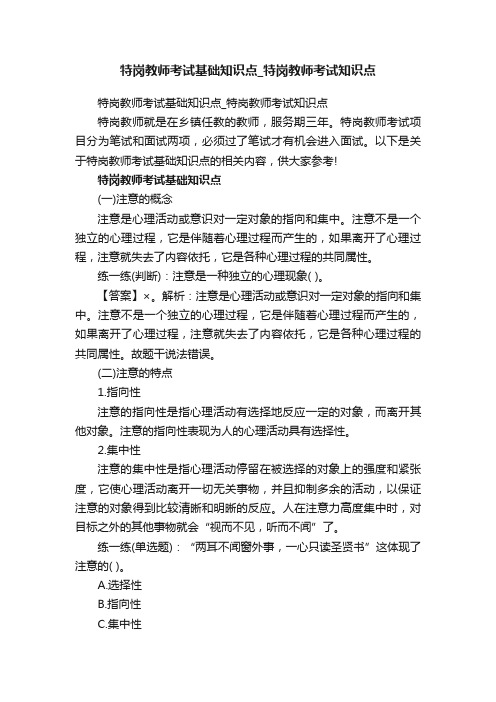 特岗教师考试基础知识点_特岗教师考试知识点

特岗教师考试基础知识点_特岗教师考试知识点

特岗教师就是在乡镇任教的教师，服务期三年。特岗教师考试项目分为笔试和面试两项，必须过了笔试才有机会进入面试。以下是关于特岗教师考试基础知识点的相关内容，供大家参考!

特岗教师考试基础知识点

(一)注意的概念

注意是心理活动或意识对一定对象的指向和集中。注意不是一个独立的心理过程，它是伴随着心理过程而产生的，如果离开了心理过程，注意就失去了内容依托，它是各种心理过程的共同属性。

练一练(判断)：注意是一种独立的心理现象( )。

【答案】×。解析：注意是心理活动或意识对一定对象的指向和集中。注意不是一个独立的心理过程，它是伴随着心理过程而产生的，如果离开了心理过程，注意就失去了内容依托，它是各种心理过程的共同属性。故题干说法错误。

(二)注意的特点

1.指向性

注意的指向性是指心理活动有选择地反应一定的对象，而离开其他对象。注意的指向性表现为人的心理活动具有选择性。

2.集中性

注意的集中性是指心理活动停留在被选择的对象上的强度和紧张度，它使心理活动离开一切无关事物，并且抑制多余的活动，以保证注意的对象得到比较清晰和明晰的反应。人在注意力高度集中时，对目标之外的其他事物就会“视而不见，听而不闻”了。

练一练(单选题)：“两耳不闻窗外事，一心只读圣贤书”这体现了注意的( )。

A.选择性

B.指向性

C.集中性